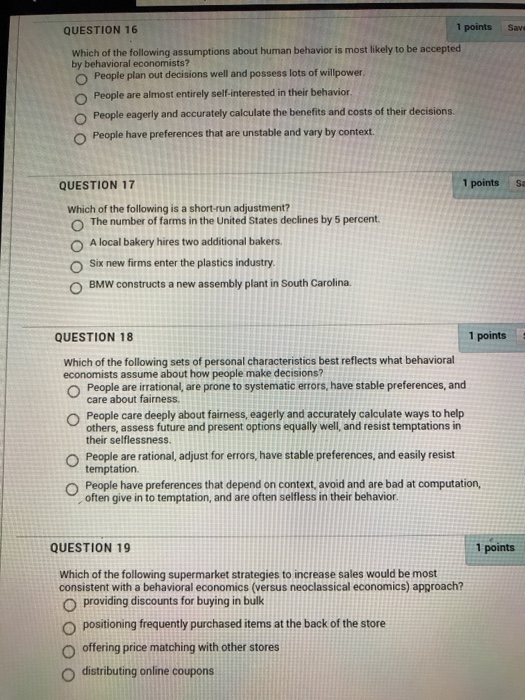 QUESTION 16

1 points Sav

Which of the following assumptions about human behavior is most likely to be accepted by behavioral economists?

People plan out decisions well and possess lots of willpower.

People are almost entirely self-interested in their behavior.

People eagerly and accurately calculate the benefits and costs of their decisions.

People have preferences that are unstable and vary by context.

QUESTION 17

1 points Sa

Which of the following is a short-run adjustment?

The number of farms in the United States declines by 5 percent.

A local bakery hires two additional bakers.

Six new firms enter the plastics industry.

BMW constructs a new assembly plant in South Carolina.

QUESTION 18

1 points

Which of the following sets of personal characteristics best reflects what behavioral economists assume about how people make decisions?

People are irrational, are prone to systematic errors, have stable preferences, and care about fairness.

People care deeply about fairness, eagerly and accurately calculate ways to help others, assess future and present options equally well, and resist temptations in their selflessness.

People are rational, adjust for errors, have stable preferences, and easily resist temptation.

People have preferences that depend on context, avoid and are bad at computation, often give in to temptation, and are often selfless in their behavior.

QUESTION 19

1 points

Which of the following supermarket strategies to increase sales would be most consistent with a behavioral economics (versus neoclassical economics) approach?

providing discounts for buying in bulk

positioning frequently purchased items at the back of the store

offering price matching with other stores

distributing online coupons